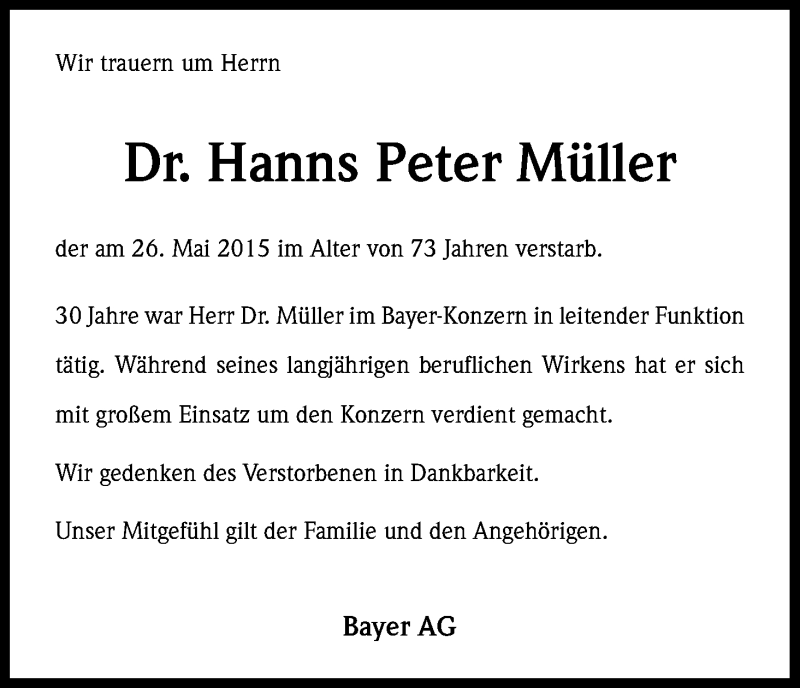 Wir trauern um Herrn

Dr. Hanns Peter Müller

der am 26. Mai 2015 im Alter von 73 Jahren verstarb.

30 Jahre war Herr Dr. Müller im Bayer-Konzern in leitender Funktion tätig. Während seines langjährigen beruflichen Wirkens hat er sich mit großem Einsatz um den Konzern verdient gemacht.

Wir gedenken des Verstorbenen in Dankbarkeit.

Unser Mitgefühl gilt der Familie und den Angehörigen.

Bayer AG